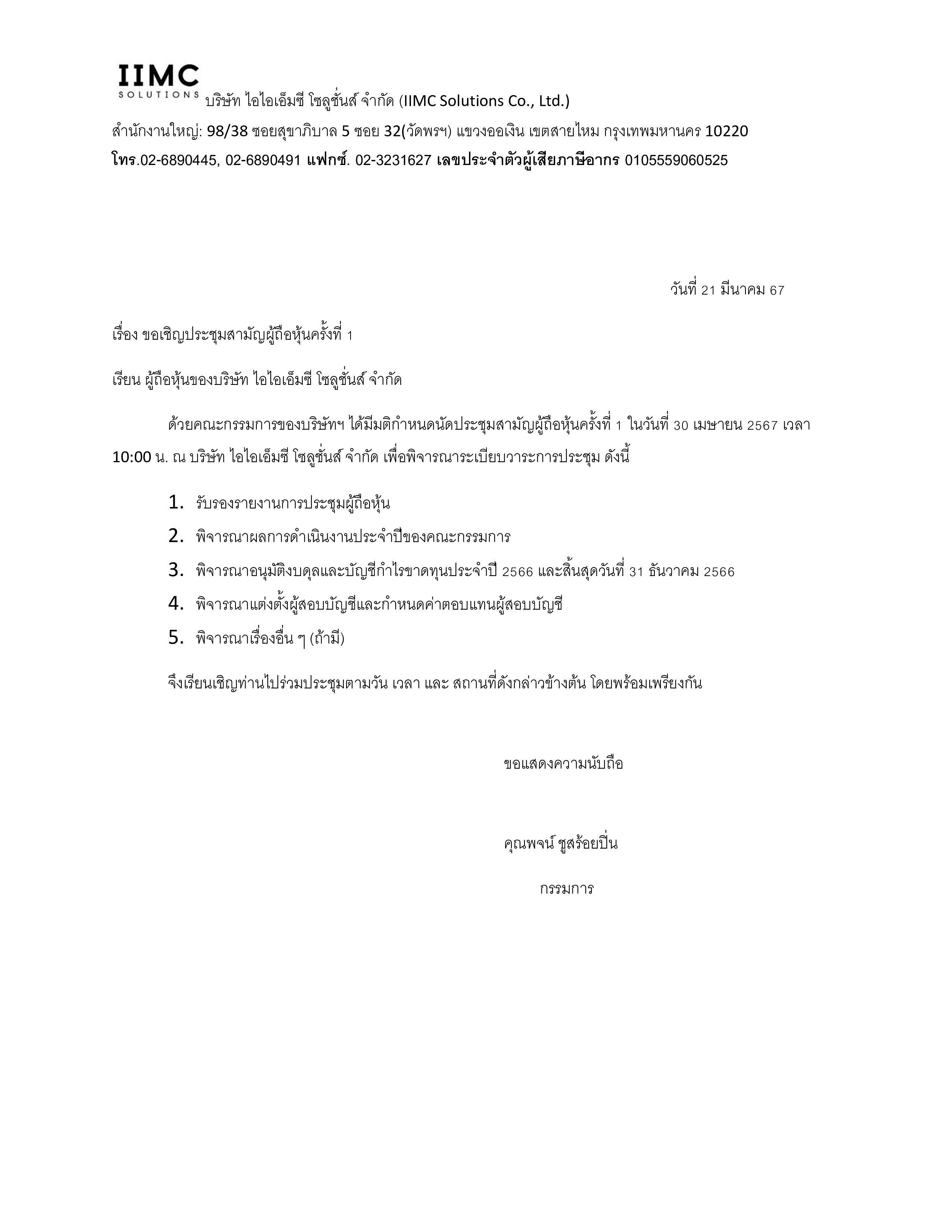 IIMC
SOLUTIONS บริษัท ไอไอเอ็มซี โซลูชั่นส์ จำกัด (IIMC Solutions Co., Ltd.)
สำนักงานใหญ่: 98/38 ซอยสุขาภิบาล 5 ซอย 32(วัดพรฯ) แขวงออเงิน เขตสายไหม กรุงเทพมหานคร 10220
โทร.02-6890445, 02-6890491 แฟกซ์. 02-3231627 เลขประจำตัวผู้เสียภาษีอากร 0105559060525

วันที่ 21 มีนาคม 67

เรื่อง ขอเชิญประชุมสามัญผู้ถือหุ้นครั้งที่ 1

เรียน ผู้ถือหุ้นของบริษัท ไอไอเอ็มซี โซลูชั่นส์ จำกัด

ด้วยคณะกรรมการของบริษัทฯ ได้มีมติกำหนดนัดประชุมสามัญผู้ถือหุ้นครั้งที่ 1 ในวันที่ 30 เมษายน 2567 เวลา 10:00 น. ณ บริษัท ไอไอเอ็มซี โซลูชั่นส์ จำกัด เพื่อพิจารณาระเบียบวาระการประชุม ดังนี้

1. รับรองรายงานการประชุมผู้ถือหุ้น
2. พิจารณาผลการดำเนินงานประจำปีของคณะกรรมการ
3. พิจารณาอนุมัติงบดุลและบัญชีกำไรขาดทุนประจำปี 2566 และสิ้นสุดวันที่ 31 ธันวาคม 2566
4. พิจารณาแต่งตั้งผู้สอบบัญชีและกำหนดค่าตอบแทนผู้สอบบัญชี
5. พิจารณาเรื่องอื่น ๆ (ถ้ามี)

จึงเรียนเชิญท่านไปร่วมประชุมตามวัน เวลา และ สถานที่ดังกล่าวข้างต้น โดยพร้อมเพรียงกัน

ขอแสดงความนับถือ

คุณพจน์ ชูสร้อยปิ่น

กรรมการ